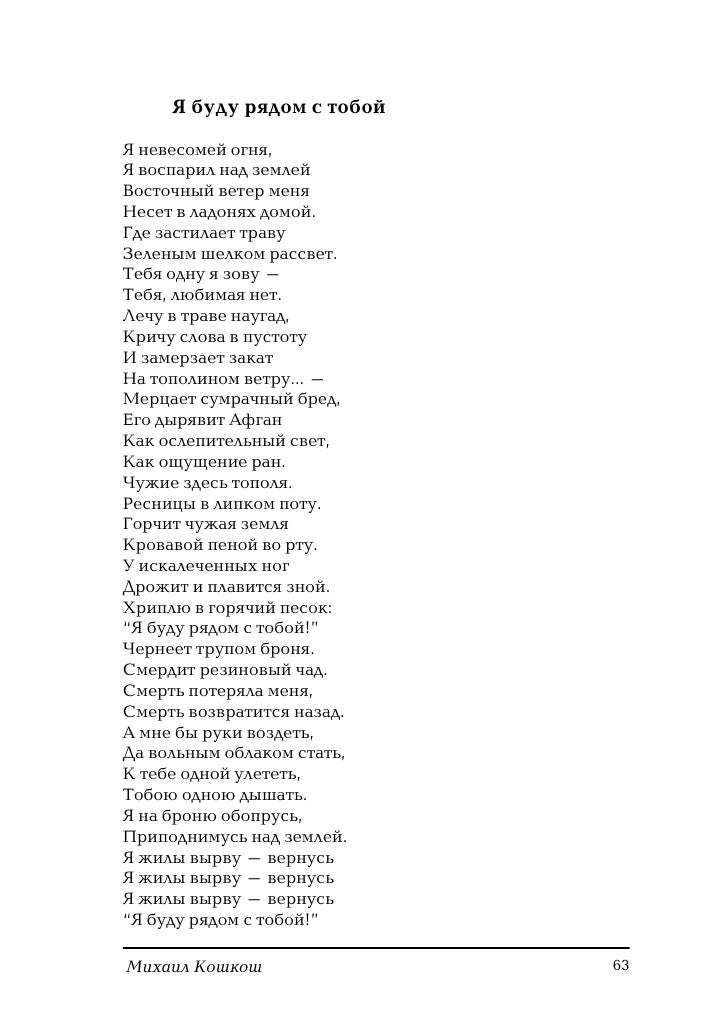 Я буду рядом с тобой

Я невесомей огня,
Я воспарил над землей
Восточный ветер меня
Несет в ладонях домой.
Где застилает траву
Зеленым шелком рассвет.
Тебя одну я зову —
Тебя, любимая нет.
Лечу в траве наугад,
Кричу слова в пустоту
И замерзает закат
На тополином ветру... —
Мерцает сумрачный бред,
Его дырявит Афган
Как ослепительный свет,
Как ощущение ран.
Чужие здесь тополя.
Ресницы в липком поту.
Горчит чужая земля
Кровавой пеной во рту.
У искалеченных ног
Дрожит и плавится зной.
Хриплю в горячий песок:
“Я буду рядом с тобой!”
Чернеет трупом броня.
Смердит резиновый чад.
Смерть потеряла меня,
Смерть возвратится назад.
А мне бы руки воздеть,
Да вольным облаком стать,
К тебе одной улететь,
Тобою одною дышать.
Я на броню обопрусь,
Приподнимусь над землей.
Я жилы вырву — вернусь
Я жилы вырву — вернусь
Я жилы вырву — вернусь
“Я буду рядом с тобой!”

Михаил Кошкош 63